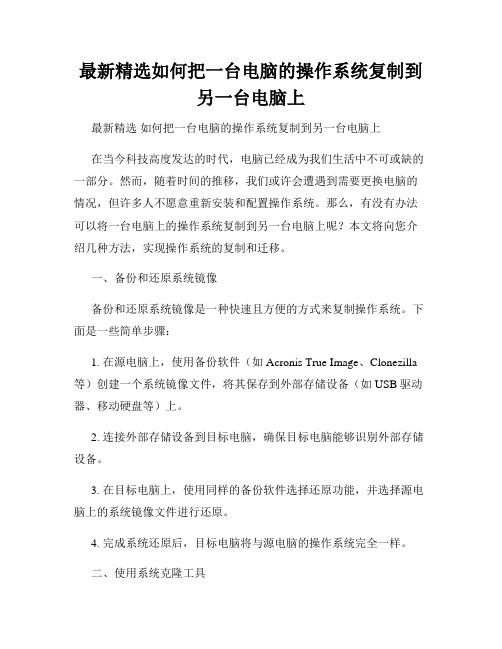 最新精选如何把一台电脑的操作系统复制到另一台电脑上

最新精选 如何把一台电脑的操作系统复制到另一台电脑上

在当今科技高度发达的时代，电脑已经成为我们生活中不可或缺的一部分。然而，随着时间的推移，我们或许会遭遇到需要更换电脑的情况，但许多人不愿意重新安装和配置操作系统。那么，有没有办法可以将一台电脑上的操作系统复制到另一台电脑上呢？本文将向您介绍几种方法，实现操作系统的复制和迁移。

一、备份和还原系统镜像

备份和还原系统镜像是一种快速且方便的方式来复制操作系统。下面是一些简单步骤：

1. 在源电脑上，使用备份软件（如 Acronis True Image、Clonezilla 等）创建一个系统镜像文件，将其保存到外部存储设备（如 USB 驱动器、移动硬盘等）上。

2. 连接外部存储设备到目标电脑，确保目标电脑能够识别外部存储设备。

3. 在目标电脑上，使用同样的备份软件选择还原功能，并选择源电脑上的系统镜像文件进行还原。

4. 完成系统还原后，目标电脑将与源电脑的操作系统完全一样。

二、使用系统克隆工具